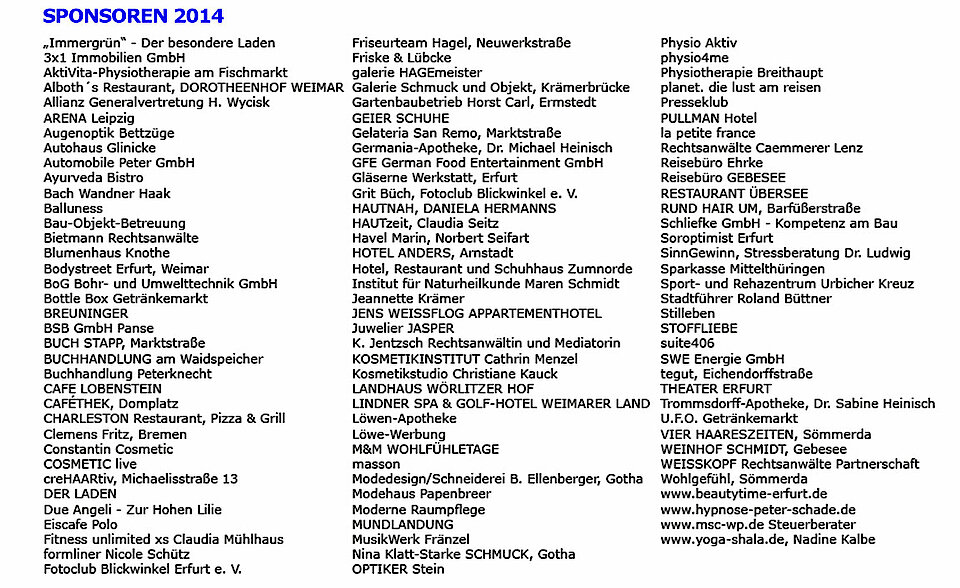 SPONSOREN 2014

„Immergrün" - Der besondere Laden
3x1 Immobilien GmbH
AktiVita-Physiotherapie am Fischmarkt
Alboth´s Restaurant, DOROTHEENHOF WEIMAR
Allianz Generalvertretung H. Wycisk
ARENA Leipzig
Augenoptik Bettzüge
Autohaus Glinicke
Automobile Peter GmbH
Ayurveda Bistro
Bach Wandner Haak
Balluness
Bau-Objekt-Betreuung
Bietmann Rechtsanwälte
Blumenhaus Knothe
Bodystreet Erfurt, Weimar
BoG Bohr- und Umwelttechnik GmbH
Bottle Box Getränkemarkt
BREUNINGER
BSB GmbH Panse
BUCH STAPP, Marktstraße
BUCHHANDLUNG am Waidspeicher
Buchhandlung Peterknecht
CAFE LOBENSTEIN
CAFÉTHEK, Domplatz
CHARLESTON Restaurant, Pizza & Grill
Clemens Fritz, Bremen
Constantin Cosmetic
COSMETIC live
creHAARtiv, Michaelisstraße 13
DER LADEN
Due Angeli - Zur Hohen Lilie
Eiscafe Polo
Fitness unlimited xs Claudia Mühlhaus
formliner Nicole Schütz
Fotoclub Blickwinkel Erfurt e. V.

Friseurteam Hagel, Neuwerkstraße
Friske & Lübcke
galerie HAGEmeister
Galerie Schmuck und Objekt, Krämerbrücke
Gartenbaubetrieb Horst Carl, Ermstedt
GEIER SCHUHE
Gelateria San Remo, Marktstraße
Germania-Apotheke, Dr. Michael Heinisch
GFE German Food Entertainment GmbH
Gläserne Werkstatt, Erfurt
Grit Büch, Fotoclub Blickwinkel e. V.
HAUTNAH, DANIELA HERMANNS
HAUTzeit, Claudia Seitz
Havel Marin, Norbert Seifart
HOTEL ANDERS, Arnstadt
Hotel, Restaurant und Schuhhaus Zumnorde
Institut für Naturheilkunde Maren Schmidt
Jeannette Krämer
JENS WEISSFLOG APPARTEMENTHOTEL
Juwelier JASPER
K. Jentzsch Rechtsanwältin und Mediatorin
KOSMETIKINSTITUT Cathrin Menzel
Kosmetikstudio Christiane Kauck
LANDHAUS WÖRLITZER HOF
LINDNER SPA & GOLF-HOTEL WEIMARER LAND
Löwen-Apotheke
Löwe-Werbung
M&M WOHLFÜHLETAGE
masson
Modedesign/Schneiderei B. Ellenberger, Gotha
Modehaus Papenbreer
Moderne Raumpflege
MUNDLANDUNG
MusikWerk Fränzel
Nina Klatt-Starke SCHMUCK, Gotha
OPTIKER Stein

Physio Aktiv
physio4me
Physiotherapie Breithaupt
planet. die lust am reisen
Presseklub
PULLMAN Hotel
la petite france
Rechtsanwälte Caemmerer Lenz
Reisebüro Ehrke
Reisebüro GEBESEE
RESTAURANT ÜBERSEE
RUND HAIR UM, Barfüßerstraße
Schliefke GmbH - Kompetenz am Bau
Soroptimist Erfurt
SinnGewinn, Stressberatung Dr. Ludwig
Sparkasse Mittelthüringen
Sport- und Rehazentrum Urbicher Kreuz
Stadtführer Roland Büttner
Stilleben
STOFFLIEBE
suite406
SWE Energie GmbH
tegut, Eichendorffstraße
THEATER ERFURT
Trommsdorff-Apotheke, Dr. Sabine Heinisch
U.F.O. Getränkemarkt
VIER HAARESZEITEN, Sömmerda
WEINHOF SCHMIDT, Gebesee
WEISSKOPF Rechtsanwälte Partnerschaft
Wohlgefühl, Sömmerda
www.beautytime-erfurt.de
www.hypnose-peter-schade.de
www.msc-wp.de Steuerberater
www.yoga-shala.de, Nadine Kalbe